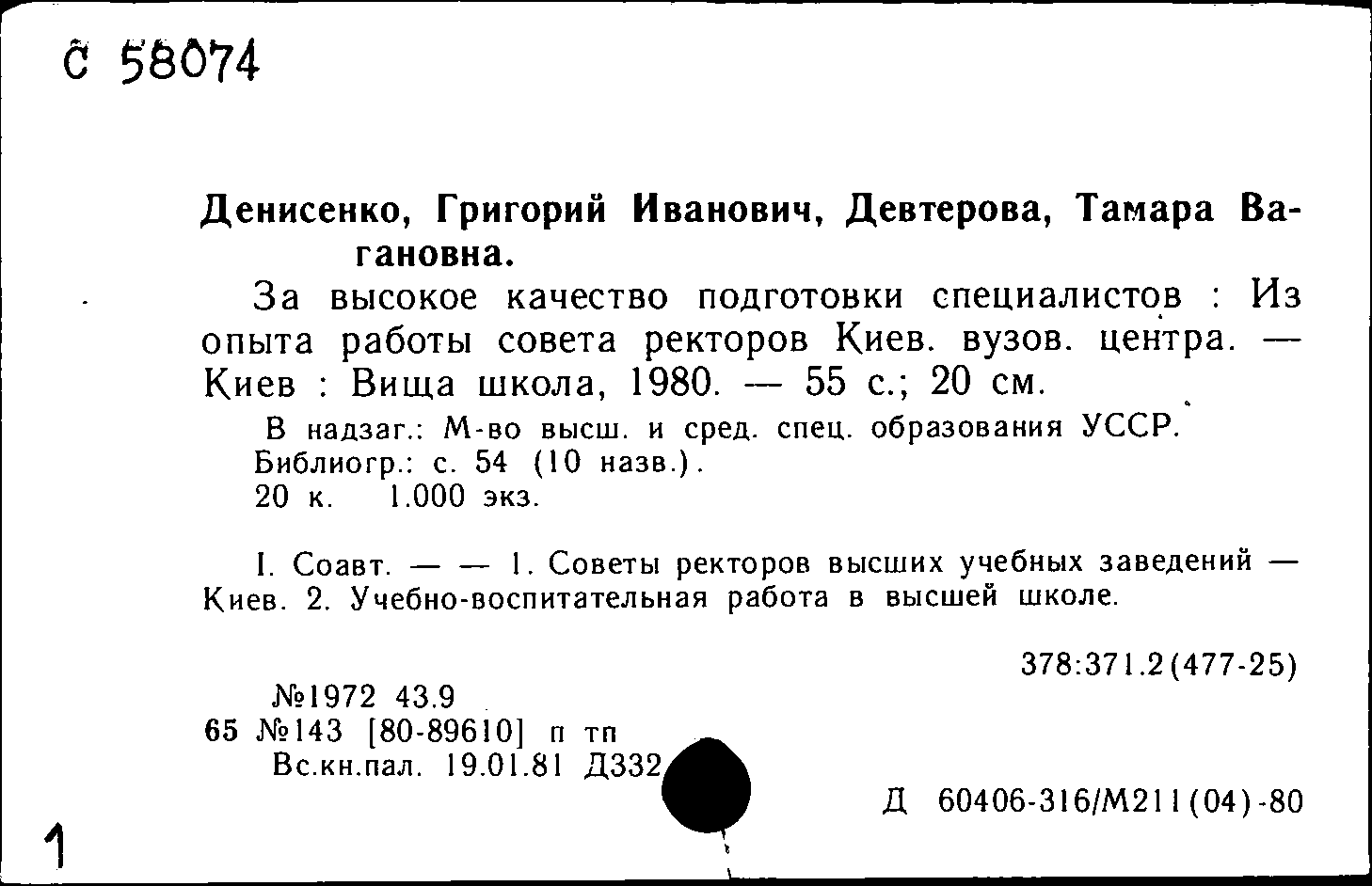 С 58074

Денисенко, Григорий Иванович, Девтерова, Тамара Вагановна.

За высокое качество подготовки специалистов : Из опыта работы совета ректоров Киев. вузов. центра. — Киев : Вища школа, 1980. — 55 с.; 20 см.

В надзаг.: М-во высш. и сред. спец. образования УССР.
Библиогр.: с. 54 (10 назв.).
20 к. 1.000 экз.

I. Соавт. — — 1. Советы ректоров высших учебных заведений — Киев. 2. Учебно-воспитательная работа в высшей школе.

378:371.2(477-25)

№1972 43.9
65 №143 [80-89610] п тп
Вс.кн.пал. 19.01.81 Д332

Д 60406-316/М211(04)-80

1